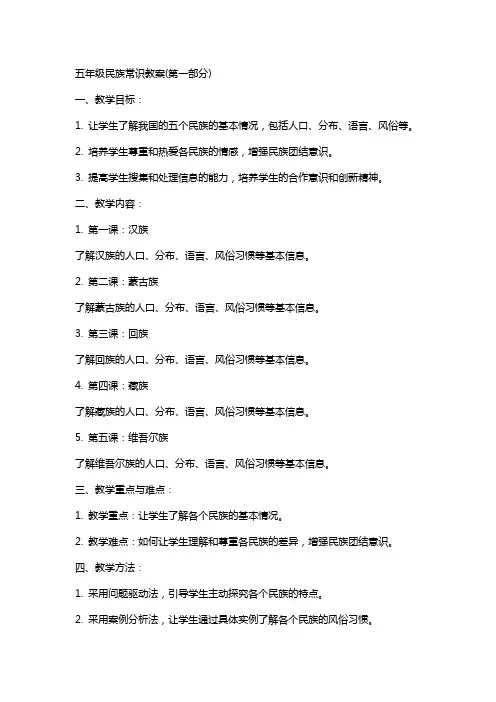 五年级民族常识教案(第一部分)

一、教学目标：

1. 让学生了解我国的五个民族的基本情况，包括人口、分布、语言、风俗等。

2. 培养学生尊重和热爱各民族的情感，增强民族团结意识。

3. 提高学生搜集和处理信息的能力，培养学生的合作意识和创新精神。

二、教学内容：

1. 第一课：汉族

了解汉族的人口、分布、语言、风俗习惯等基本信息。

2. 第二课：蒙古族

了解蒙古族的人口、分布、语言、风俗习惯等基本信息。

3. 第三课：回族

了解回族的人口、分布、语言、风俗习惯等基本信息。

4. 第四课：藏族

了解藏族的人口、分布、语言、风俗习惯等基本信息。

5. 第五课：维吾尔族

了解维吾尔族的人口、分布、语言、风俗习惯等基本信息。

三、教学重点与难点：

1. 教学重点：让学生了解各个民族的基本情况。

2. 教学难点：如何让学生理解和尊重各民族的差异，增强民族团结意识。

四、教学方法：

1. 采用问题驱动法，引导学生主动探究各个民族的特点。

2. 采用案例分析法，让学生通过具体实例了解各个民族的风俗习惯。